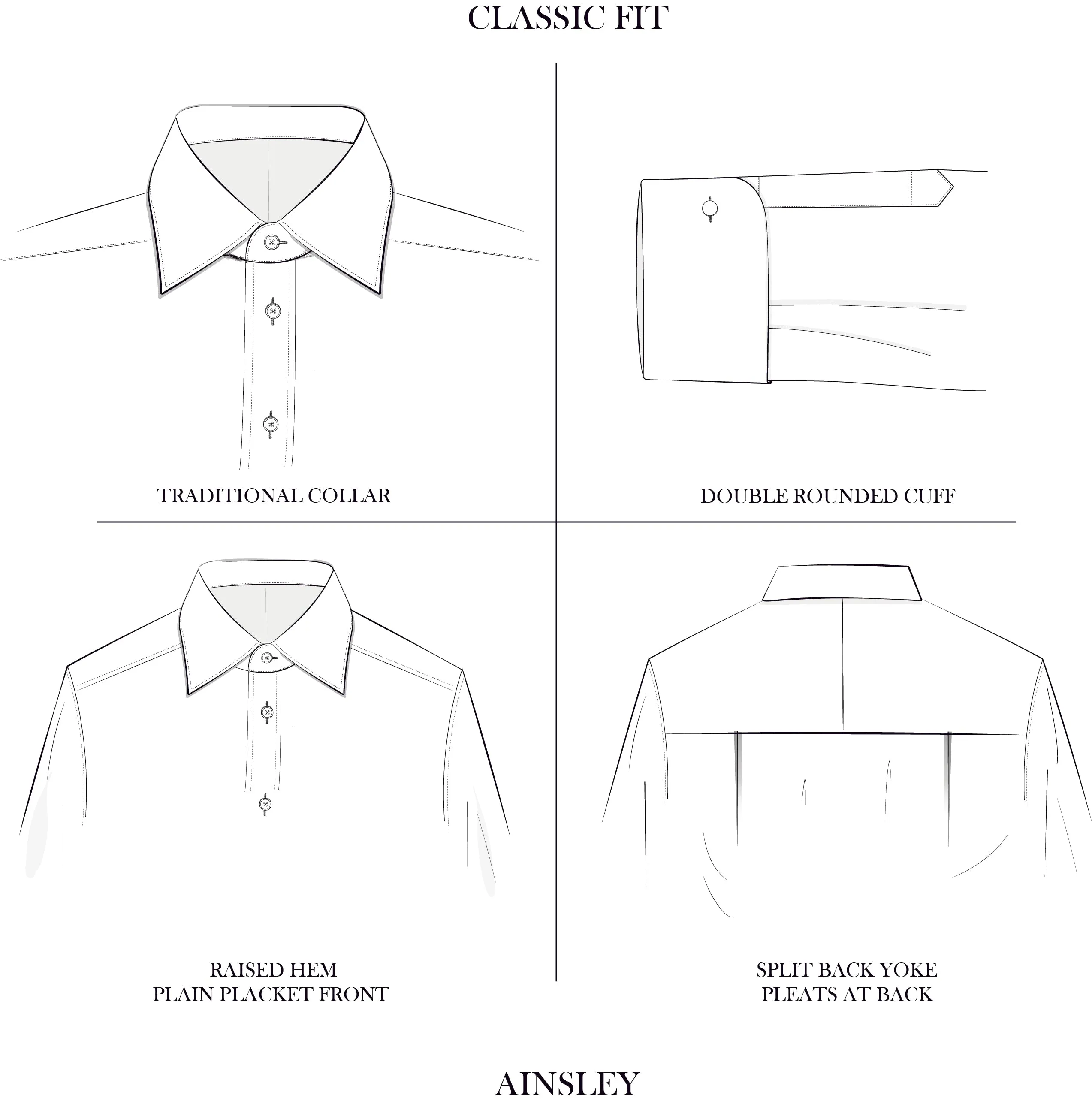 CLASSIC FIT

TRADITIONAL COLLAR

DOUBLE ROUNDED CUFF

RAISED HEM
PLAIN PLACKET FRONT

SPLIT BACK YOKE
PLEATS AT BACK

AINSLEY